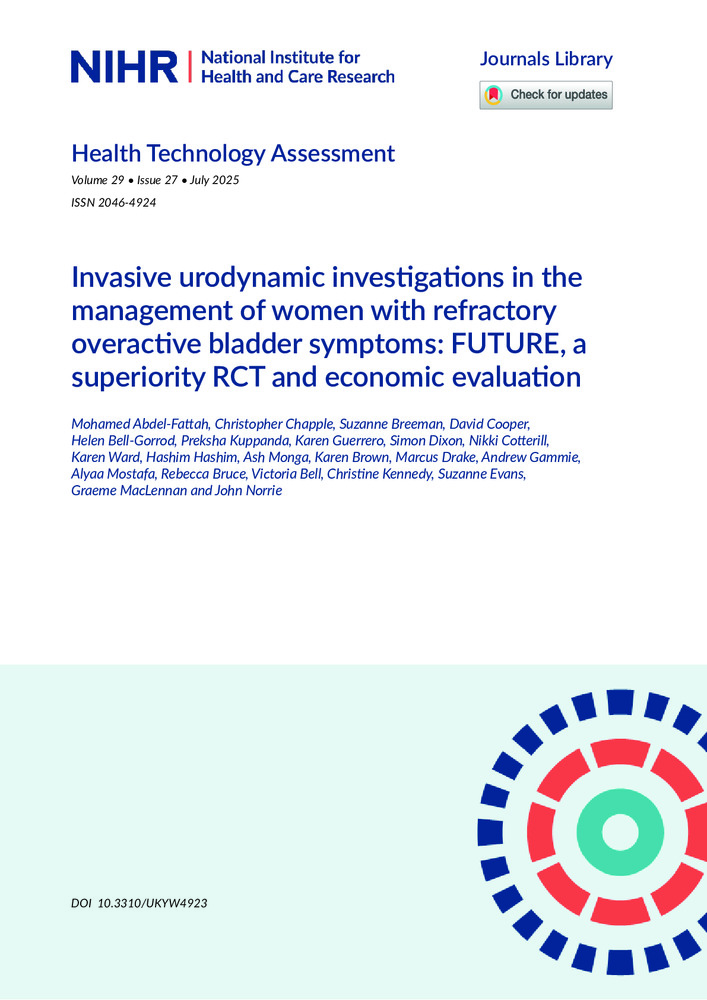 NIHR | National Institute for Health and Care Research

Journals Library

Check for updates

Health Technology Assessment
Volume 29 • Issue 27 • July 2025
ISSN 2046-4924

Invasive urodynamic investigations in the management of women with refractory overactive bladder symptoms: FUTURE, a superiority RCT and economic evaluation

Mohamed Abdel-Fattah, Christopher Chapple, Suzanne Breeman, David Cooper, Helen Bell-Gorrod, Preksha Kuppanda, Karen Guerrero, Simon Dixon, Nikki Cotterill, Karen Ward, Hashim Hashim, Ash Monga, Karen Brown, Marcus Drake, Andrew Gammie, Alyaa Mostafa, Rebecca Bruce, Victoria Bell, Christine Kennedy, Suzanne Evans, Graeme MacLennan and John Norrie

DOI 10.3310/UKYW4923